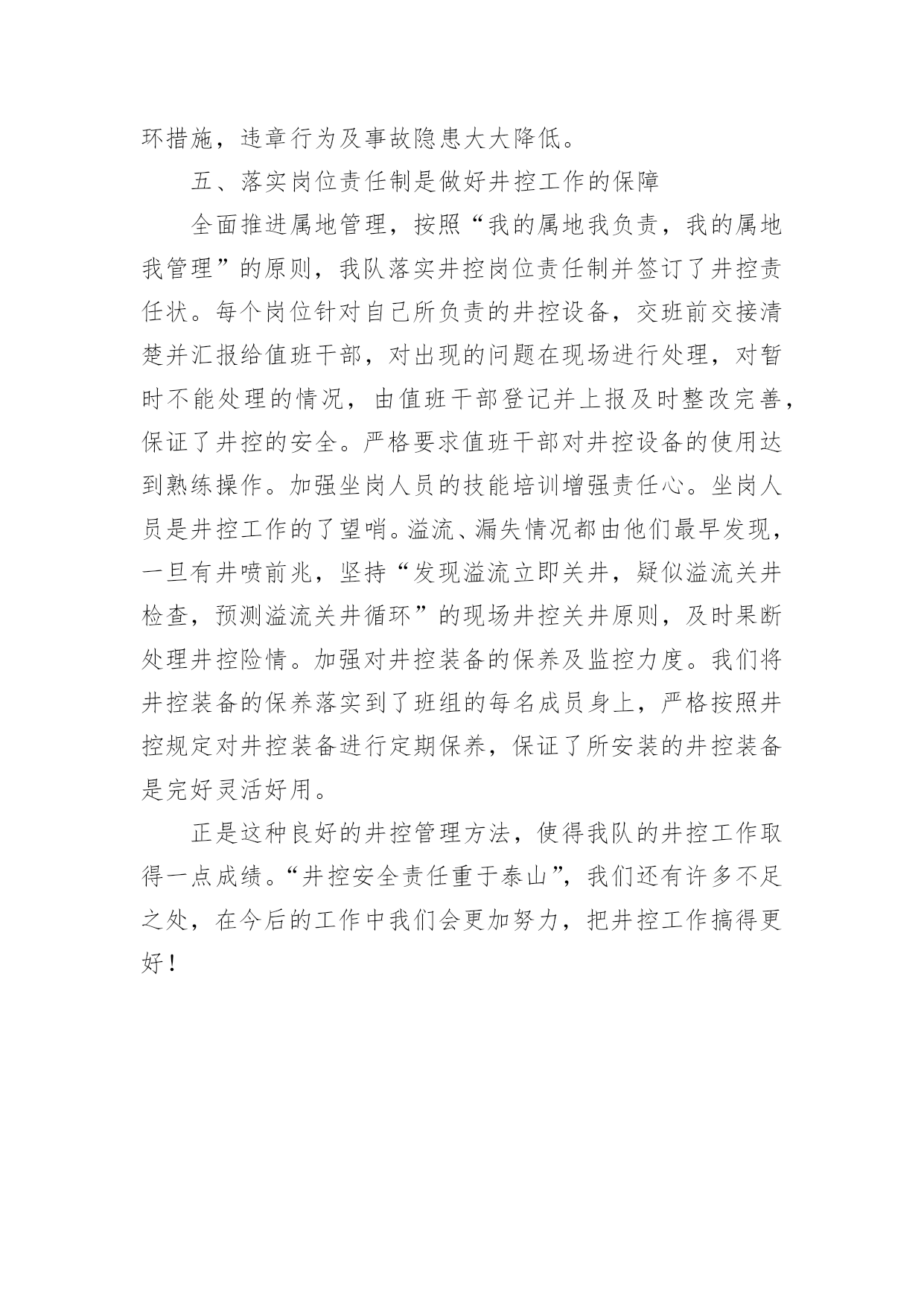 环措施，违章行为及事故隐患大大降低。

五、落实岗位责任制是做好井控工作的保障

全面推进属地管理，按照“我的属地我负责，我的属地我管理”的原则，我队落实井控岗位责任制并签订了井控责任状。每个岗位针对自己所负责的井控设备，交班前交接清楚并汇报给值班干部，对出现的问题在现场进行处理，对暂时不能处理的情况，由值班干部登记并上报及时整改完善，保证了井控的安全。严格要求值班干部对井控设备的使用达到熟练操作。加强坐岗人员的技能培训增强责任心。坐岗人员是井控工作的了望哨。溢流、漏失情况都由他们最早发现，一旦有井喷前兆，坚持“发现溢流立即关井，疑似溢流关井检查，预测溢流关井循环”的现场井控关井原则，及时果断处理井控险情。加强对井控装备的保养及监控力度。我们将井控装备的保养落实到了班组的每名成员身上，严格按照井控规定对井控装备进行定期保养，保证了所安装的井控装备是完好灵活好用。

正是这种良好的井控管理方法，使得我队的井控工作取得一点成绩。“井控安全责任重于泰山”，我们还有许多不足之处，在今后的工作中我们会更加努力，把井控工作搞得更好！